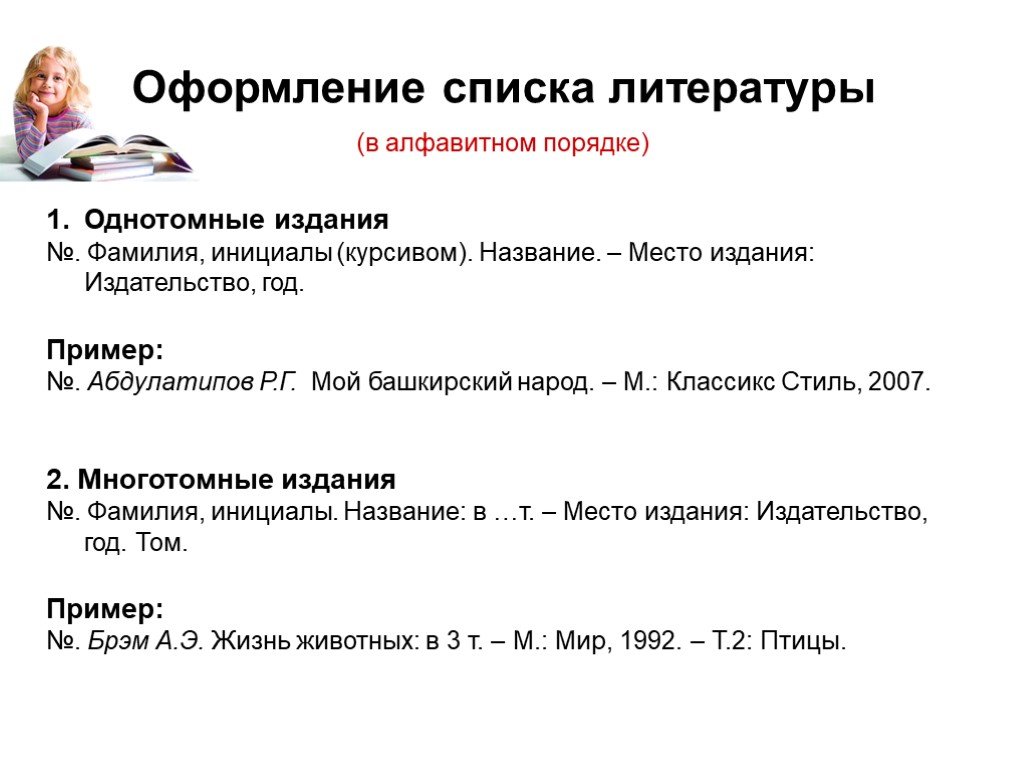 Оформление списка литературы

(в алфавитном порядке)

1. Однотомные издания
№. Фамилия, инициалы (курсивом). Название. – Место издания: Издательство, год.

Пример:
№. Абдулатипов Р.Г. Мой башкирский народ. – М.: Классикс Стиль, 2007.

2. Многотомные издания
№. Фамилия, инициалы. Название: в …т. – Место издания: Издательство, год. Том.

Пример:
№. Брэм А.Э. Жизнь животных: в 3 т. – М.: Мир, 1992. – Т.2: Птицы.